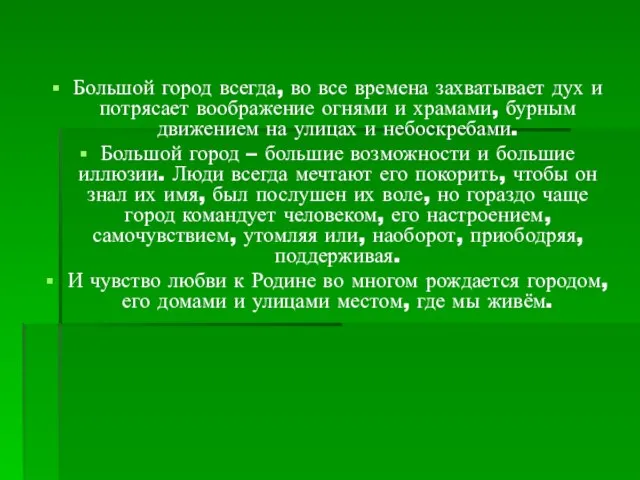 ▪ Большой город всегда, во все времена захватывает дух и потрясает воображение огнями и храмами, бурным движением на улицах и небоскребами.

▪ Большой город – большие возможности и большие иллюзии. Люди всегда мечтают его покорить, чтобы он знал их имя, был послушен их воле, но гораздо чаще город командует человеком, его настроением, самочувствием, утомляя или, наоборот, приободряя, поддерживая.

▪ И чувство любви к Родине во многом рождается городом, его домами и улицами местом, где мы живём.